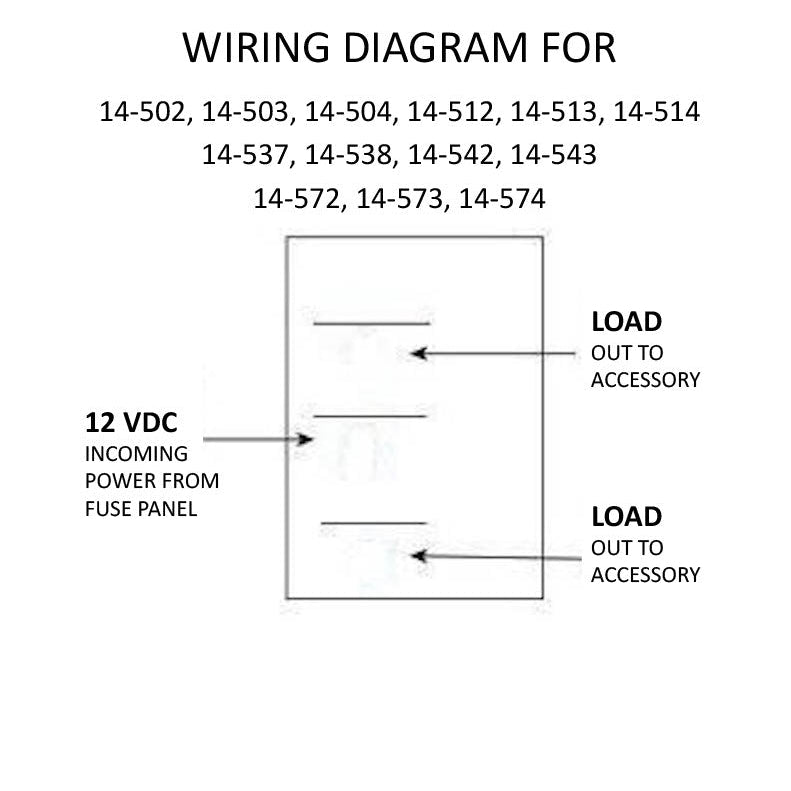 WIRING DIAGRAM FOR

14-502, 14-503, 14-504, 14-512, 14-513, 14-514
14-537, 14-538, 14-542, 14-543
14-572, 14-573, 14-574

LOAD
OUT TO
ACCESSORY

12 VDC
INCOMING
POWER FROM
FUSE PANEL

LOAD
OUT TO
ACCESSORY